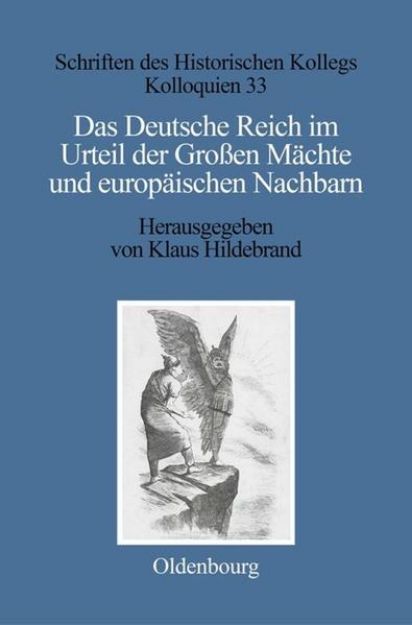 Schriften des Historischen Kollegs
Kolloquien 33

Das Deutsche Reich im Urteil der Großen Mächte und europäischen Nachbarn

Herausgegeben
von Klaus Hildebrand

Oldenbourg